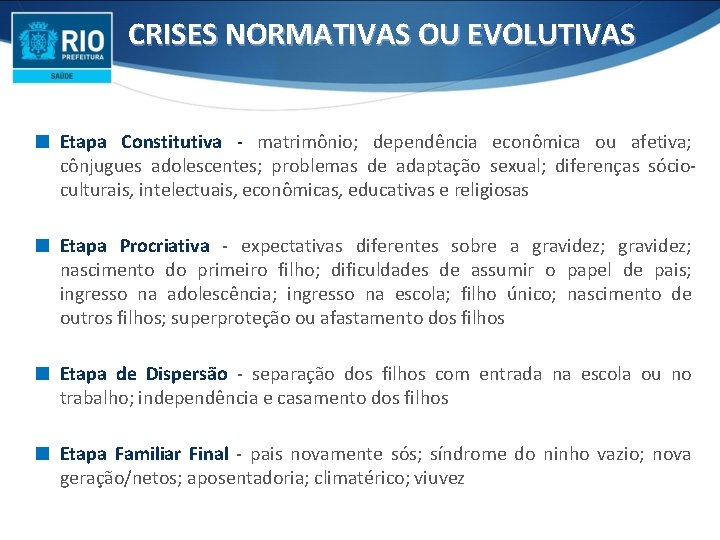 RIO
PREFEITURA
SAÚDE

CRISES NORMATIVAS OU EVOLUTIVAS

Etapa Constitutiva - matrimônio; dependência econômica ou afetiva; cônjugues adolescentes; problemas de adaptação sexual; diferenças sócio-culturais, intelectuais, econômicas, educativas e religiosas

Etapa Procriativa - expectativas diferentes sobre a gravidez; gravidez; nascimento do primeiro filho; dificuldades de assumir o papel de pais; ingresso na adolescência; ingresso na escola; filho único; nascimento de outros filhos; superproteção ou afastamento dos filhos

Etapa de Dispersão - separação dos filhos com entrada na escola ou no trabalho; independência e casamento dos filhos

Etapa Familiar Final - pais novamente sós; síndrome do ninho vazio; nova geração/netos; aposentadoria; climatérico; viuvez